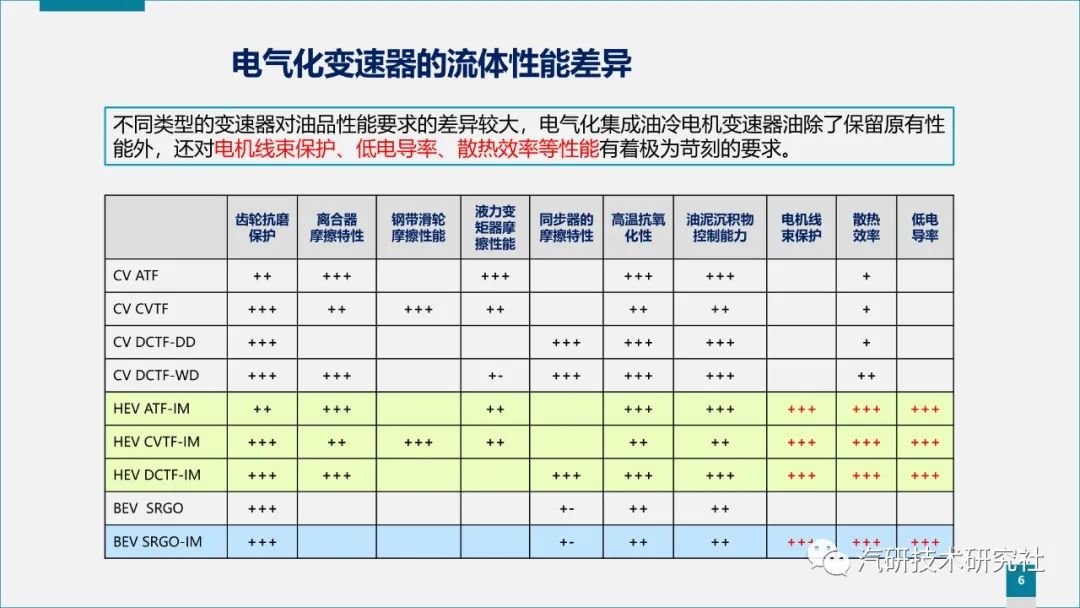 电气化变速器的流体性能差异

不同类型的变速器对油品性能要求的差异较大，电气化集成油冷电机变速器油除了保留原有性能外，还对电机线束保护、低电导率、散热效率等性能有着极为苛刻的要求。

| | 齿轮抗磨保护 | 离合器摩擦特性 | 钢带滑轮摩擦性能 | 液力变矩器摩擦性能 | 同步器的摩擦特性 | 高温抗氧化性 | 油泥沉积物控制能力 | 电机线束保护 | 散热效率 | 低电导率 |
|---|---|---|---|---|---|---|---|---|---|---|
| CV ATF | ++ | +++ | | +++ | | +++ | +++ | | + | |
| CV CVTF | +++ | ++ | +++ | ++ | | ++ | ++ | | + | |
| CV DCTF-DD | +++ | | | | +++ | +++ | +++ | | + | |
| CV DCTF-WD | +++ | +++ | | +- | +++ | +++ | +++ | | ++ | |
| HEV ATF-IM | ++ | +++ | | ++ | | +++ | +++ | +++ | +++ | +++ |
| HEV CVTF-IM | +++ | ++ | +++ | ++ | | ++ | ++ | +++ | +++ | +++ |
| HEV DCTF-IM | +++ | +++ | | | +++ | +++ | +++ | +++ | +++ | +++ |
| BEV SRGO | +++ | | | | +- | ++ | ++ | | | |
| BEV SRGO-IM | +++ | | | | +- | ++ | ++ | +++ | +++ | +++ |

汽研技术研究社

6